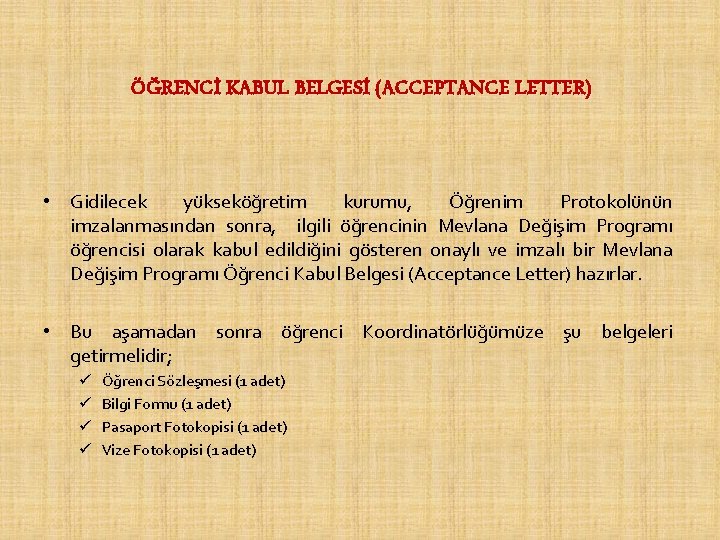 ÖĞRENCİ KABUL BELGESİ (ACCEPTANCE LETTER)

• Gidilecek yükseköğretim kurumu, Öğrenim Protokolünün imzalanmasından sonra, ilgili öğrencinin Mevlana Değişim Programı öğrencisi olarak kabul edildiğini gösteren onaylı ve imzalı bir Mevlana Değişim Programı Öğrenci Kabul Belgesi (Acceptance Letter) hazırlar.

• Bu aşamadan sonra öğrenci Koordinatörlüğümüze şu belgeleri getirmelidir;
✓ Öğrenci Sözleşmesi (1 adet)
✓ Bilgi Formu (1 adet)
✓ Pasaport Fotokopisi (1 adet)
✓ Vize Fotokopisi (1 adet)